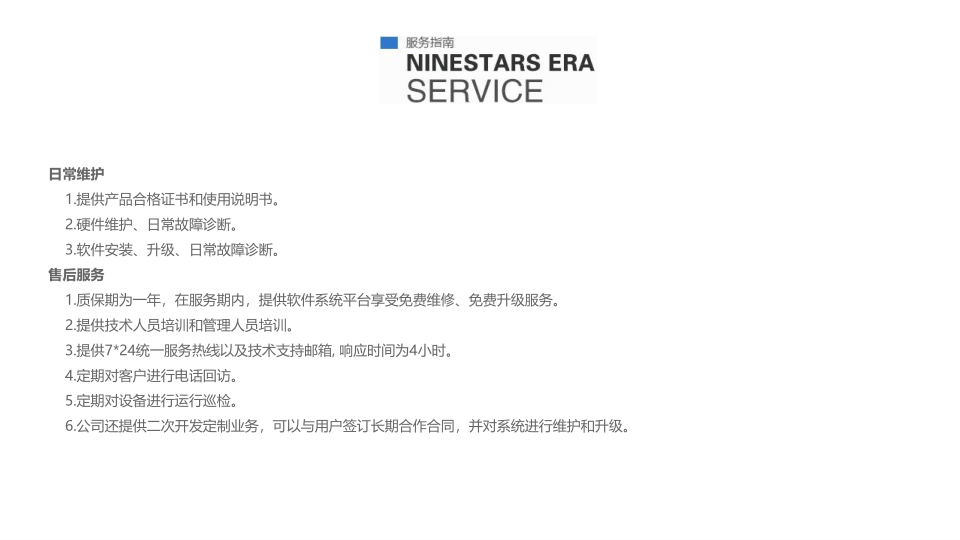 服务指南
NINESTARS ERA
SERVICE

日常维护
1.提供产品合格证书和使用说明书。
2.硬件维护、日常故障诊断。
3.软件安装、升级、日常故障诊断。

售后服务
1.质保期为一年，在服务期内，提供软件系统平台享受免费维修、免费升级服务。
2.提供技术人员培训和管理人员培训。
3.提供7*24统一服务热线以及技术支持邮箱, 响应时间为4小时。
4.定期对客户进行电话回访。
5.定期对设备进行运行巡检。
6.公司还提供二次开发定制业务，可以与用户签订长期合作合同，并对系统进行维护和升级。